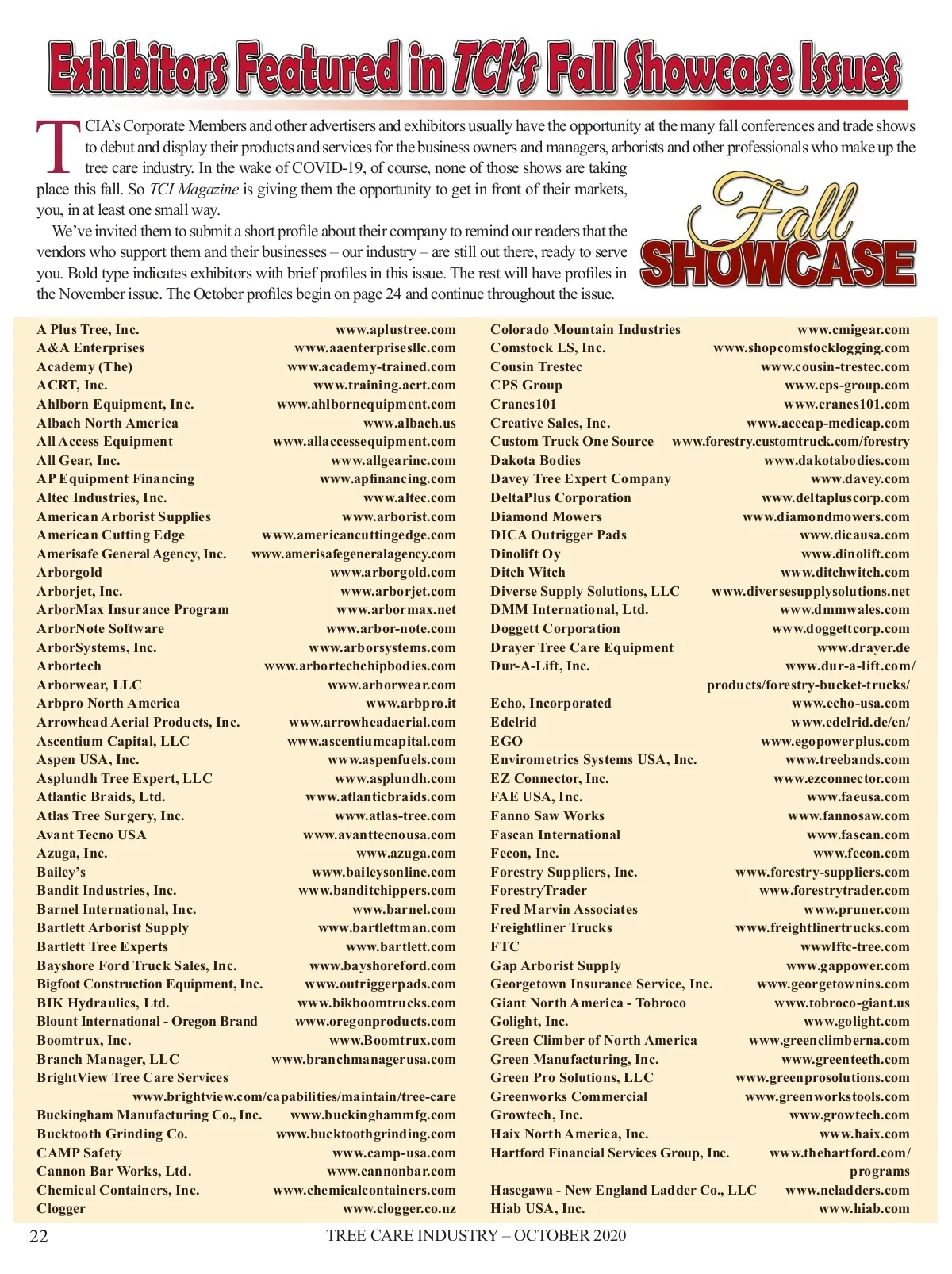 Exhibitors Featured in TCI's Fall Showcase Issues

TCIA's Corporate Members and other advertisers and exhibitors usually have the opportunity at the many fall conferences and trade shows to debut and display their products and services for the business owners and managers, arborists and other professionals who make up the tree care industry. In the wake of COVID-19, of course, none of those shows are taking place this fall. So TCI Magazine is giving them the opportunity to get in front of their markets, you, in at least one small way.

We've invited them to submit a short profile about their company to remind our readers that the vendors who support them and their businesses – our industry – are still out there, ready to serve you. Bold type indicates exhibitors with brief profiles in this issue. The rest will have profiles in the November issue. The October profiles begin on page 24 and continue throughout the issue.

Fall SHOWCASE

A Plus Tree, Inc. www.aplustree.com
A&A Enterprises www.aaenterprisesllc.com
Academy (The) www.academy-trained.com
ACRT, Inc. www.training.acrt.com
Ahlborn Equipment, Inc. www.ahlbornequipment.com
Albach North America www.albach.us
All Access Equipment www.allaccessequipment.com
All Gear, Inc. www.allgearinc.com
AP Equipment Financing www.apfinancing.com
Altec Industries, Inc. www.altec.com
American Arborist Supplies www.arborist.com
American Cutting Edge www.americancuttingedge.com
Amerisafe General Agency, Inc. www.amerisafegeneralagency.com
Arborgold www.arborgold.com
Arborjet, Inc. www.arborjet.com
ArborMax Insurance Program www.arbormax.net
ArborNote Software www.arbor-note.com
ArborSystems, Inc. www.arborsystems.com
Arbortech www.arbortechchipbodies.com
Arborwear, LLC www.arborwear.com
Arbpro North America www.arbpro.it
Arrowhead Aerial Products, Inc. www.arrowheadaerial.com
Ascentium Capital, LLC www.ascentiumcapital.com
Aspen USA, Inc. www.aspenfuels.com
Asplundh Tree Expert, LLC www.asplundh.com
Atlantic Braids, Ltd. www.atlanticbraids.com
Atlas Tree Surgery, Inc. www.atlas-tree.com
Avant Tecno USA www.avanttecnousa.com
Azuga, Inc. www.azuga.com
Bailey's www.baileysonline.com
Bandit Industries, Inc. www.banditchippers.com
Barnel International, Inc. www.barnel.com
Bartlett Arborist Supply www.bartlettman.com
Bartlett Tree Experts www.bartlett.com
Bayshore Ford Truck Sales, Inc. www.bayshoreford.com
Bigfoot Construction Equipment, Inc. www.outriggerpads.com
BIK Hydraulics, Ltd. www.bikboomtrucks.com
Blount International - Oregon Brand www.oregonproducts.com
Boomtrux, Inc. www.Boomtrux.com
Branch Manager, LLC www.branchmanagerusa.com
BrightView Tree Care Services www.brightview.com/capabilities/maintain/tree-care
Buckingham Manufacturing Co., Inc. www.buckinghammfg.com
Bucktooth Grinding Co. www.bucktoothgrinding.com
CAMP Safety www.camp-usa.com
Cannon Bar Works, Ltd. www.cannonbar.com
Chemical Containers, Inc. www.chemicalcontainers.com
Clogger www.clogger.co.nz

Colorado Mountain Industries www.cmigear.com
Comstock LS, Inc. www.shopcomstocklogging.com
Cousin Trestec www.cousin-trestec.com
CPS Group www.cps-group.com
Cranes101 www.cranes101.com
Creative Sales, Inc. www.acecap-medicap.com
Custom Truck One Source www.forestry.customtruck.com/forestry
Dakota Bodies www.dakotabodies.com
Davey Tree Expert Company www.davey.com
DeltaPlus Corporation www.deltapluscorp.com
Diamond Mowers www.diamondmowers.com
DICA Outrigger Pads www.dicausa.com
Dinolift Oy www.dinolift.com
Ditch Witch www.ditchwitch.com
Diverse Supply Solutions, LLC www.diversesupplysolutions.net
DMM International, Ltd. www.dmmwales.com
Doggett Corporation www.doggettcorp.com
Drayer Tree Care Equipment www.drayer.de
Dur-A-Lift, Inc. www.dur-a-lift.com/products/forestry-bucket-trucks/
Echo, Incorporated www.echo-usa.com
Edelrid www.edelrid.de/en/
EGO www.egopowerplus.com
Envirometrics Systems USA, Inc. www.treebands.com
EZ Connector, Inc. www.ezconnector.com
FAE USA, Inc. www.faeusa.com
Fanno Saw Works www.fannosaw.com
Fascan International www.fascan.com
Fecon, Inc. www.fecon.com
Forestry Suppliers, Inc. www.forestry-suppliers.com
ForestryTrader www.forestrytrader.com
Fred Marvin Associates www.pruner.com
Freightliner Trucks www.freightlinertrucks.com
FTC wwwlftc-tree.com
Gap Arborist Supply www.gappower.com
Georgetown Insurance Service, Inc. www.georgetownins.com
Giant North America - Tobroco www.tobroco-giant.us
Golight, Inc. www.golight.com
Green Climber of North America www.greenclimberna.com
Green Manufacturing, Inc. www.greenteeth.com
Green Pro Solutions, LLC www.greenprosolutions.com
Greenworks Commercial www.greenworkstools.com
Growtech, Inc. www.growtech.com
Haix North America, Inc. www.haix.com
Hartford Financial Services Group, Inc. www.thehartford.com/programs
Hasegawa - New England Ladder Co., LLC www.neladders.com
Hiab USA, Inc. www.hiab.com

22 TREE CARE INDUSTRY – OCTOBER 2020